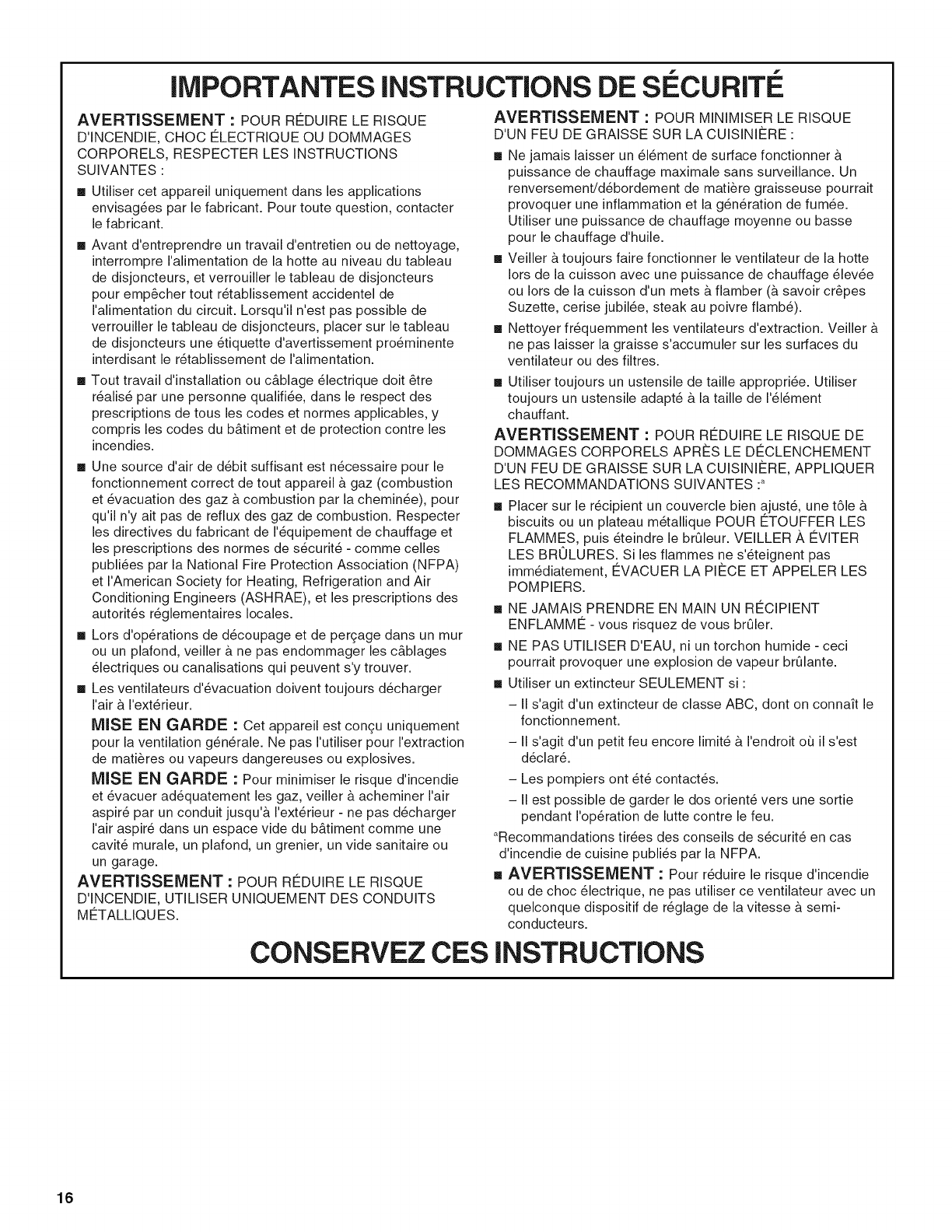 IMPORTANTES INSTRUCTIONS DE SÉCURITÉ

AVERTISSEMENT : POUR RÉDUIRE LE RISQUE D'INCENDIE, CHOC ÉLECTRIQUE OU DOMMAGES CORPORELS, RESPECTER LES INSTRUCTIONS SUIVANTES :

■ Utiliser cet appareil uniquement dans les applications envisagées par le fabricant. Pour toute question, contacter le fabricant.

■ Avant d'entreprendre un travail d'entretien ou de nettoyage, interrompre l'alimentation de la hotte au niveau du tableau de disjoncteurs, et verrouiller le tableau de disjoncteurs pour empêcher tout rétablissement accidentel de l'alimentation du circuit. Lorsqu'il n'est pas possible de verrouiller le tableau de disjoncteurs, placer sur le tableau de disjoncteurs une étiquette d'avertissement proéminente interdisant le rétablissement de l'alimentation.

■ Tout travail d'installation ou câblage électrique doit être réalisé par une personne qualifiée, dans le respect des prescriptions de tous les codes et normes applicables, y compris les codes du bâtiment et de protection contre les incendies.

■ Une source d'air de débit suffisant est nécessaire pour le fonctionnement correct de tout appareil à gaz (combustion et évacuation des gaz à combustion par la cheminée), pour qu'il n'y ait pas de reflux des gaz de combustion. Respecter les directives du fabricant de l'équipement de chauffage et les prescriptions des normes de sécurité - comme celles publiées par la National Fire Protection Association (NFPA) et l'American Society for Heating, Refrigeration and Air Conditioning Engineers (ASHRAE), et les prescriptions des autorités réglementaires locales.

■ Lors d'opérations de découpage et de perçage dans un mur ou un plafond, veiller à ne pas endommager les câblages électriques ou canalisations qui peuvent s'y trouver.

■ Les ventilateurs d'évacuation doivent toujours décharger l'air à l'extérieur.

MISE EN GARDE : Cet appareil est conçu uniquement pour la ventilation générale. Ne pas l'utiliser pour l'extraction de matières ou vapeurs dangereuses ou explosives.

MISE EN GARDE : Pour minimiser le risque d'incendie et évacuer adéquatement les gaz, veiller à acheminer l'air aspiré par un conduit jusqu'à l'extérieur - ne pas décharger l'air aspiré dans un espace vide du bâtiment comme une cavité murale, un plafond, un grenier, un vide sanitaire ou un garage.

AVERTISSEMENT : POUR RÉDUIRE LE RISQUE D'INCENDIE, UTILISER UNIQUEMENT DES CONDUITS MÉTALLIQUES.

AVERTISSEMENT : POUR MINIMISER LE RISQUE D'UN FEU DE GRAISSE SUR LA CUISINIÈRE :

■ Ne jamais laisser un élément de surface fonctionner à puissance de chauffage maximale sans surveillance. Un renversement/débordement de matière graisseuse pourrait provoquer une inflammation et la génération de fumée. Utiliser une puissance de chauffage moyenne ou basse pour le chauffage d'huile.

■ Veiller à toujours faire fonctionner le ventilateur de la hotte lors de la cuisson avec une puissance de chauffage élevée ou lors de la cuisson d'un mets à flamber (à savoir crêpes Suzette, cerise jubilée, steak au poivre flambé).

■ Nettoyer fréquemment les ventilateurs d'extraction. Veiller à ne pas laisser la graisse s'accumuler sur les surfaces du ventilateur ou des filtres.

■ Utiliser toujours un ustensile de taille appropriée. Utiliser toujours un ustensile adapté à la taille de l'élément chauffant.

AVERTISSEMENT : POUR RÉDUIRE LE RISQUE DE DOMMAGES CORPORELS APRÈS LE DÉCLENCHEMENT D'UN FEU DE GRAISSE SUR LA CUISINIÈRE, APPLIQUER LES RECOMMANDATIONS SUIVANTES :$^a$

■ Placer sur le récipient un couvercle bien ajusté, une tôle à biscuits ou un plateau métallique POUR ÉTOUFFER LES FLAMMES, puis éteindre le brûleur. VEILLER À ÉVITER LES BRÛLURES. Si les flammes ne s'éteignent pas immédiatement, ÉVACUER LA PIÈCE ET APPELER LES POMPIERS.

■ NE JAMAIS PRENDRE EN MAIN UN RÉCIPIENT ENFLAMMÉ - vous risquez de vous brûler.

■ NE PAS UTILISER D'EAU, ni un torchon humide - ceci pourrait provoquer une explosion de vapeur brûlante.

■ Utiliser un extincteur SEULEMENT si :
– Il s'agit d'un extincteur de classe ABC, dont on connaît le fonctionnement.
– Il s'agit d'un petit feu encore limité à l'endroit où il s'est déclaré.
– Les pompiers ont été contactés.
– Il est possible de garder le dos orienté vers une sortie pendant l'opération de lutte contre le feu.

$^a$Recommandations tirées des conseils de sécurité en cas d'incendie de cuisine publiés par la NFPA.

■ AVERTISSEMENT : Pour réduire le risque d'incendie ou de choc électrique, ne pas utiliser ce ventilateur avec un quelconque dispositif de réglage de la vitesse à semi-conducteurs.

CONSERVEZ CES INSTRUCTIONS

16